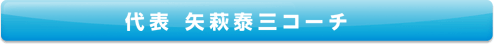 代表 矢萩泰三コーチ